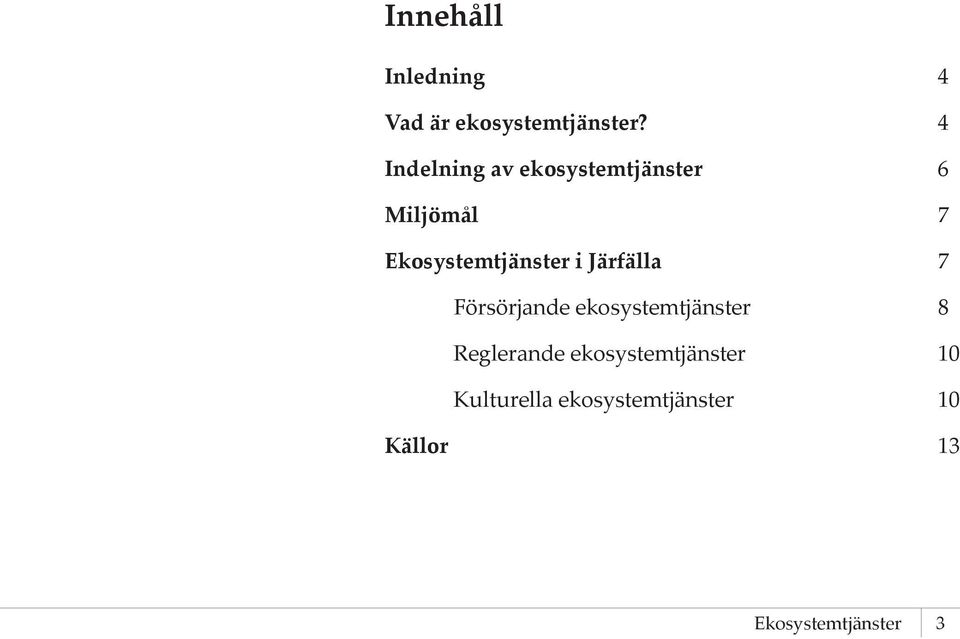 Innehåll

Inledning 4

Vad är ekosystemtjänster? 4

Indelning av ekosystemtjänster 6

Miljömål 7

Ekosystemtjänster i Järfälla 7

Försörjande ekosystemtjänster 8

Reglerande ekosystemtjänster 10

Kulturella ekosystemtjänster 10

Källor 13

Ekosystemtjänster 3